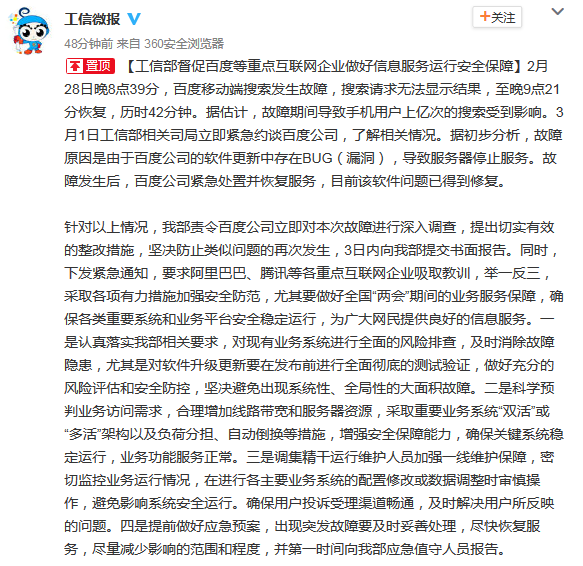 工信微报

+关注

48分钟前 来自 360安全浏览器

置顶 【工信部督促百度等重点互联网企业做好信息服务运行安全保障】2月28日晚8点39分，百度移动端搜索发生故障，搜索请求无法显示结果，至晚9点21分恢复，历时42分钟。据估计，故障期间导致手机用户上亿次的搜索受到影响。3月1日工信部相关司局立即紧急约谈百度公司，了解相关情况。据初步分析，故障原因是由于百度公司的软件更新中存在BUG（漏洞），导致服务器停止服务。故障发生后，百度公司紧急处置并恢复服务，目前该软件问题已得到修复。

针对以上情况，我部责令百度公司立即对本次故障进行深入调查，提出切实有效的整改措施，坚决防止类似问题的再次发生，3日内向我部提交书面报告。同时，下发紧急通知，要求阿里巴巴、腾讯等各重点互联网企业吸取教训，举一反三，采取各项有力措施加强安全防范，尤其要做好全国“两会”期间的业务服务保障，确保各类重要系统和业务平台安全稳定运行，为广大网民提供良好的信息服务。一是认真落实我部相关要求，对现有业务系统进行全面的风险排查，及时消除故障隐患，尤其是对软件升级更新要在发布前进行全面彻底的测试验证，做好充分的风险评估和安全防控，坚决避免出现系统性、全局性的大面积故障。二是科学预判业务访问需求，合理增加线路带宽和服务器资源，采取重要业务系统“双活”或“多活”架构以及负荷分担、自动倒换等措施，增强安全保障能力，确保关键系统稳定运行，业务功能服务正常。三是调集精干运行维护人员加强一线维护保障，密切监控业务运行情况，在进行各主要业务系统的配置修改或数据调整时审慎操作，避免影响系统安全运行。确保用户投诉受理渠道畅通，及时解决用户所反映的问题。四是提前做好应急预案，出现突发故障要及时妥善处理，尽快恢复服务，尽量减少影响的范围和程度，并第一时间向我部应急值守人员报告。